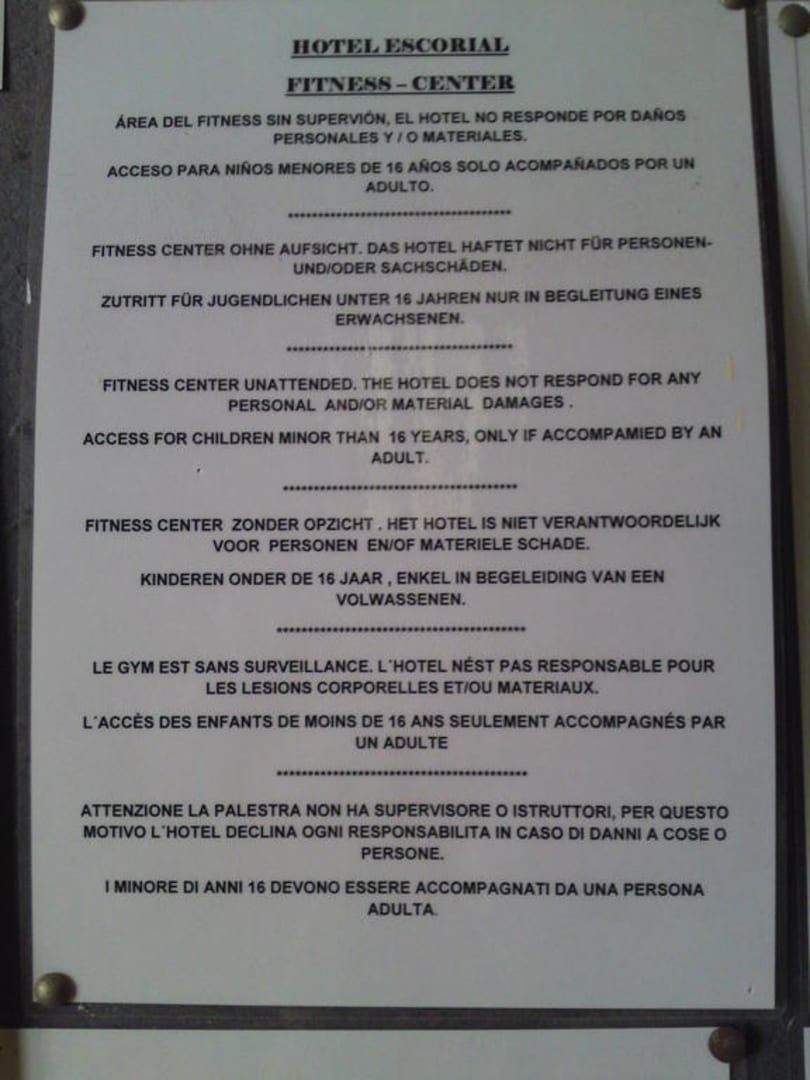 HOTEL ESCORIAL

FITNESS – CENTER

ÁREA DEL FITNESS SIN SUPERVIÓN, EL HOTEL NO RESPONDE POR DAÑOS PERSONALES Y / O MATERIALES.

ACCESO PARA NIÑOS MENORES DE 16 AÑOS SOLO ACOMPAÑADOS POR UN ADULTO.

FITNESS CENTER OHNE AUFSICHT. DAS HOTEL HAFTET NICHT FÜR PERSONEN- UND/ODER SACHSCHÄDEN.

ZUTRITT FÜR JUGENDLICHEN UNTER 16 JAHREN NUR IN BEGLEITUNG EINES ERWACHSENEN.

FITNESS CENTER UNATTENDED. THE HOTEL DOES NOT RESPOND FOR ANY PERSONAL AND/OR MATERIAL DAMAGES .

ACCESS FOR CHILDREN MINOR THAN 16 YEARS, ONLY IF ACCOMPAMIED BY AN ADULT.

FITNESS CENTER ZONDER OPZICHT . HET HOTEL IS NIET VERANTWOORDELIJK VOOR PERSONEN EN/OF MATERIELE SCHADE.

KINDEREN ONDER DE 16 JAAR , ENKEL IN BEGELEIDING VAN EEN VOLWASSENEN.

LE GYM EST SANS SURVEILLANCE. L´HOTEL NÉST PAS RESPONSABLE POUR LES LESIONS CORPORELLES ET/OU MATERIAUX.

L´ACCÈS DES ENFANTS DE MOINS DE 16 ANS SEULEMENT ACCOMPAGNÉS PAR UN ADULTE

ATTENZIONE LA PALESTRA NON HA SUPERVISORE O ISTRUTTORI, PER QUESTO MOTIVO L´HOTEL DECLINA OGNI RESPONSABILITA IN CASO DI DANNI A COSE O PERSONE.

I MINORE DI ANNI 16 DEVONO ESSERE ACCOMPAGNATI DA UNA PERSONA ADULTA.